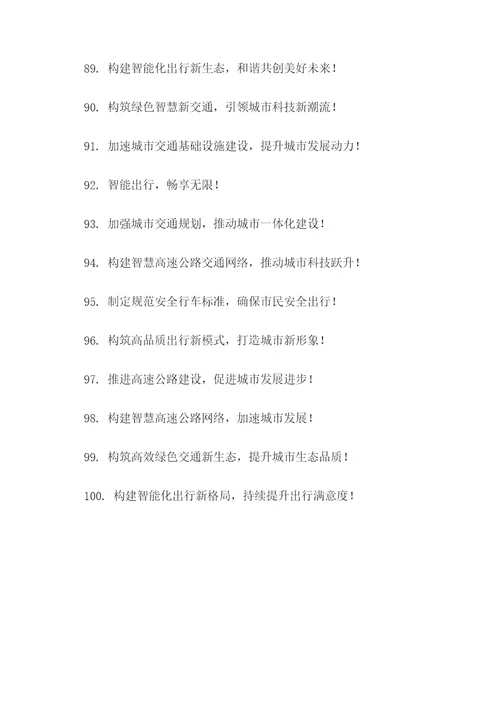 89. 构建智能化出行新生态，和谐共创美好未来！

90. 构筑绿色智慧新交通，引领城市科技新潮流！

91. 加速城市交通基础设施建设，提升城市发展动力！

92. 智能出行，畅享无限！

93. 加强城市交通规划，推动城市一体化建设！

94. 构建智慧高速公路交通网络，推动城市科技跃升！

95. 制定规范安全行车标准，确保市民安全出行！

96. 构筑高品质出行新模式，打造城市新形象！

97. 推进高速公路建设，促进城市发展进步！

98. 构建智慧高速公路网络，加速城市发展！

99. 构筑高效绿色交通新生态，提升城市生态品质！

100. 构建智能化出行新格局，持续提升出行满意度！